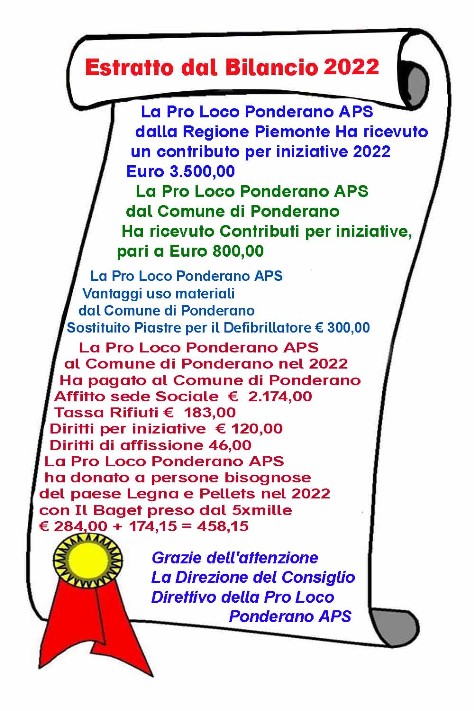 Estratto dal Bilancio 2022

La Pro Loco Ponderano APS dalla Regione Piemonte Ha ricevuto un contributo per iniziative 2022 Euro 3.500,00

La Pro Loco Ponderano APS dal Comune di Ponderano Ha ricevuto Contributi per iniziative, pari a Euro 800,00

La Pro Loco Ponderano APS Vantaggi uso materiali dal Comune di Ponderano Sostituito Piastre per il Defibrillatore € 300,00

La Pro Loco Ponderano APS al Comune di Ponderano nel 2022 Ha pagato al Comune di Ponderano
Affitto sede Sociale € 2.174,00
Tassa Rifiuti € 183,00
Diritti per iniziative € 120,00
Diritti di affissione 46,00
La Pro Loco Ponderano APS ha donato a persone bisognose del paese Legna e Pellets nel 2022 con Il Baget preso dal 5xmille
€ 284,00 + 174,15 = 458,15

Grazie dell'attenzione
La Direzione del Consiglio Direttivo della Pro Loco Ponderano APS